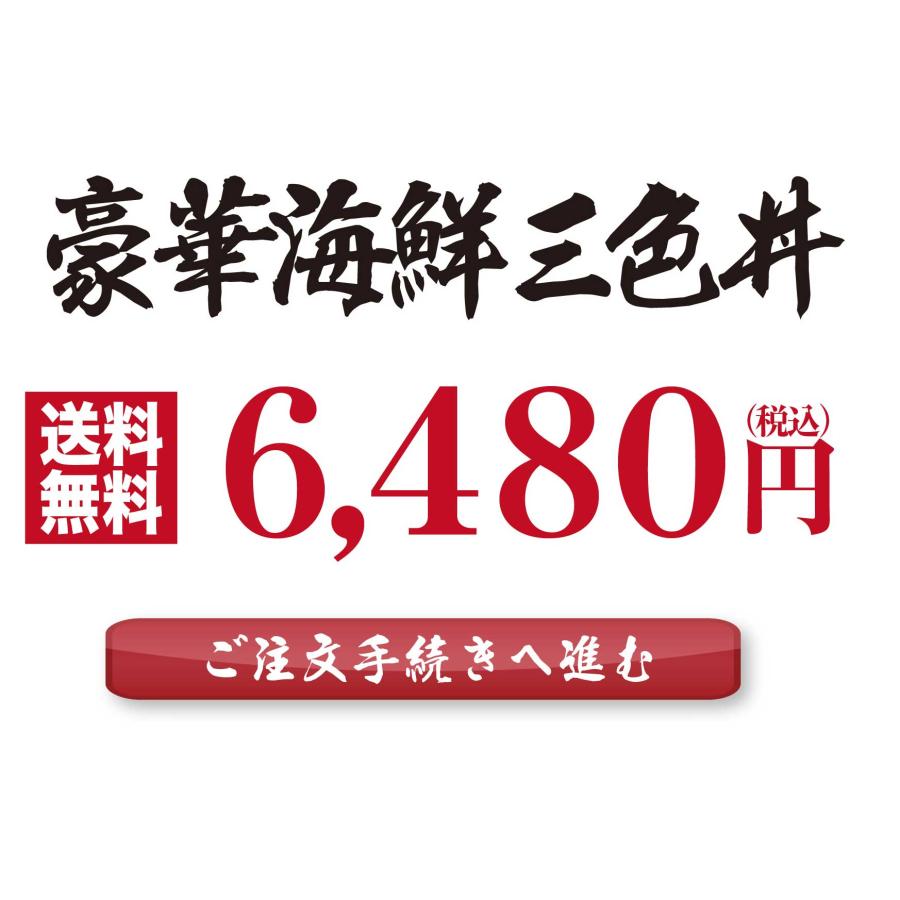 豪華海鮮三色丼

送料無料

6,480円(税込)

ご注文手続きへ進む